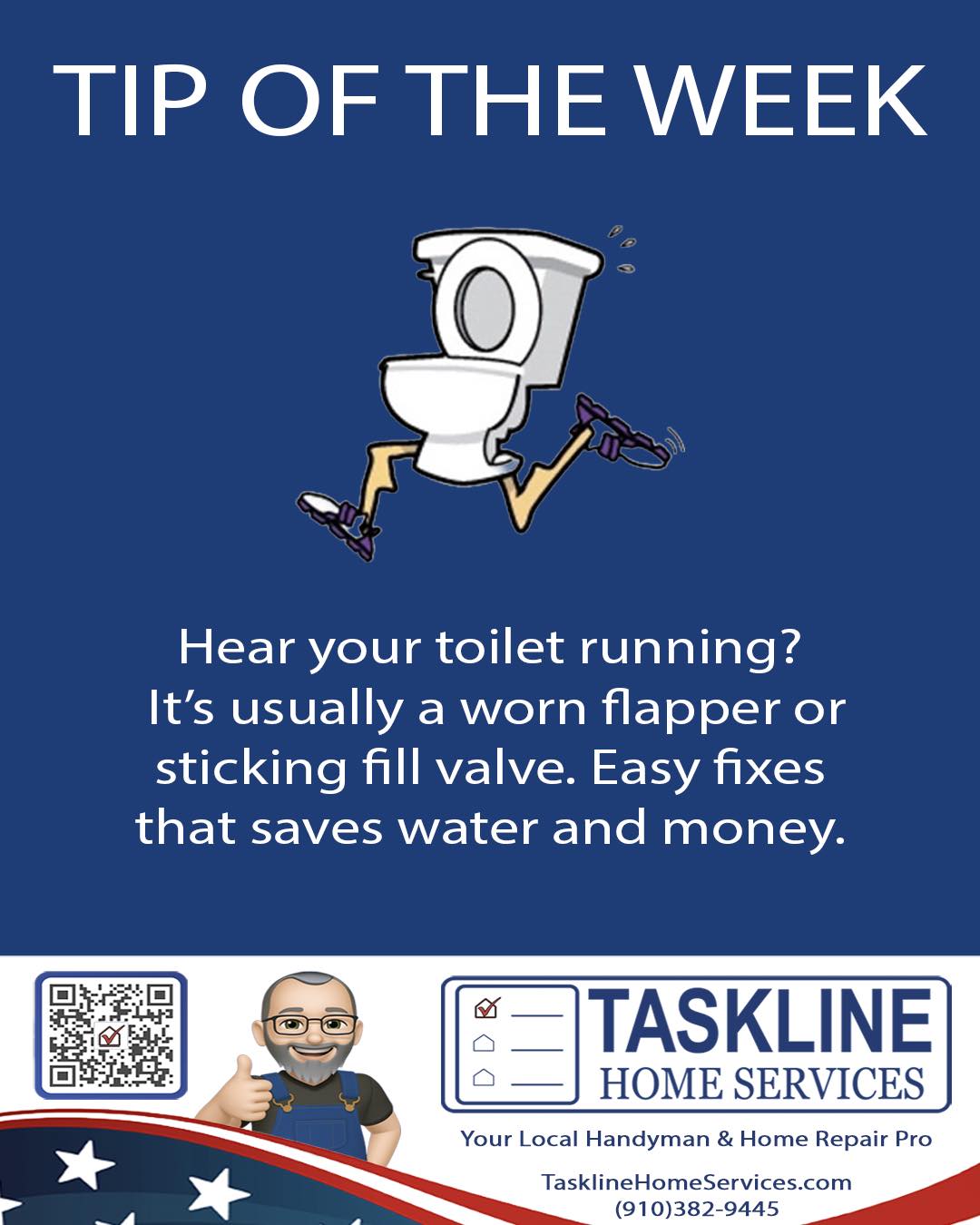 TIP OF THE WEEK

Hear your toilet running? It's usually a worn flapper or sticking fill valve. Easy fixes that saves water and money.

TASKLINE
HOME SERVICES

Your Local Handyman & Home Repair Pro

TasklineHomeServices.com
(910)382-9445